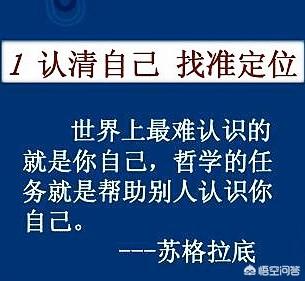 1 认清自己 找准定位

世界上最难认识的就是你自己，哲学的任务就是帮助别人认识你自己。

----苏格拉底

悟空问答